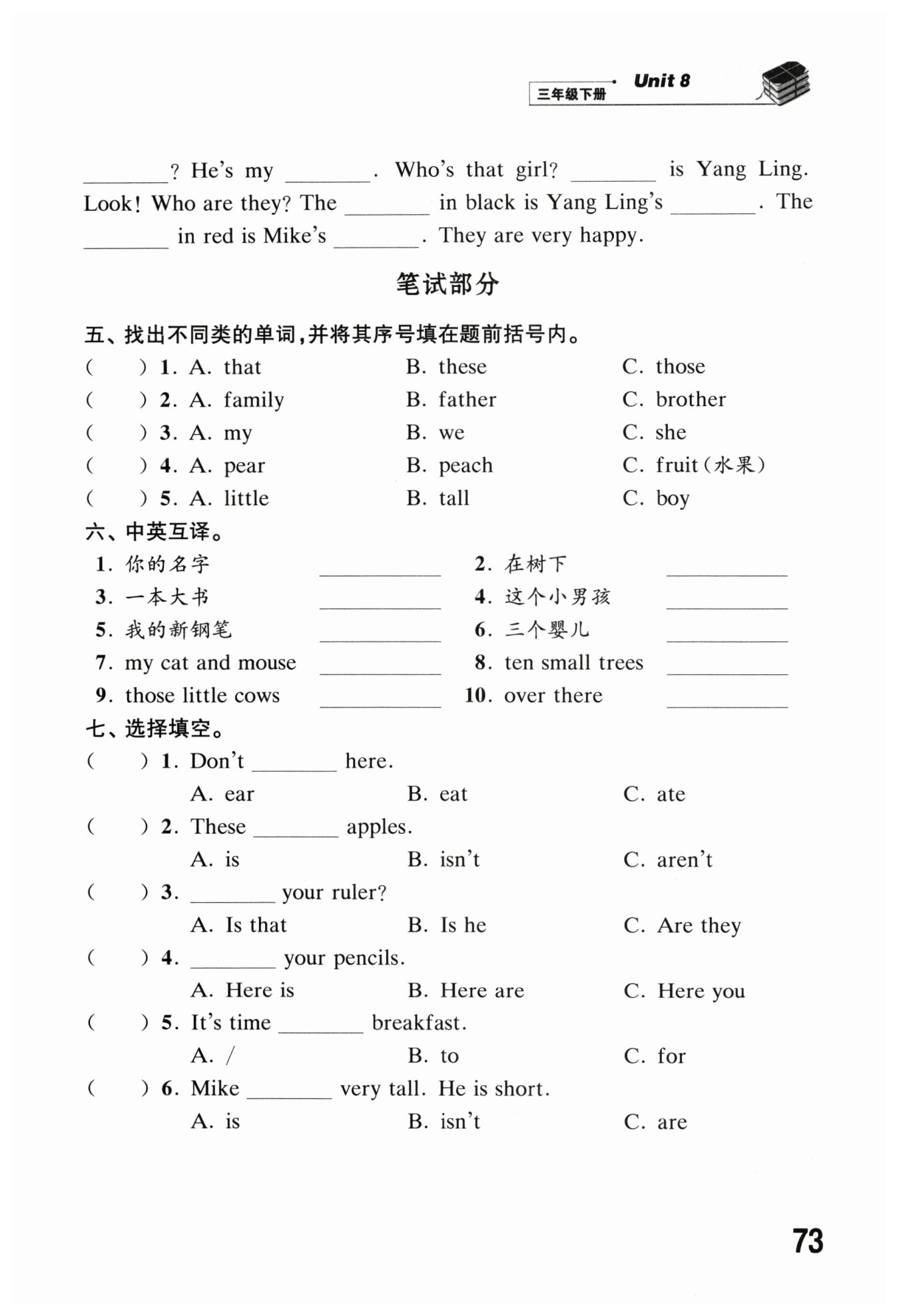 三年级下册 Unit 8

________? He's my ________. Who's that girl? ________ is Yang Ling. Look! Who are they? The ________ in black is Yang Ling's ________. The ________ in red is Mike's ________. They are very happy.

笔试部分

五、找出不同类的单词，并将其序号填在题前括号内。

( ) 1. A. that B. these C. those
( ) 2. A. family B. father C. brother
( ) 3. A. my B. we C. she
( ) 4. A. pear B. peach C. fruit(水果)
( ) 5. A. little B. tall C. boy

六、中英互译。

1. 你的名字 ________ 2. 在树下 ________
3. 一本大书 ________ 4. 这个小男孩 ________
5. 我的新钢笔 ________ 6. 三个婴儿 ________
7. my cat and mouse ________ 8. ten small trees ________
9. those little cows ________ 10. over there ________

七、选择填空。

( ) 1. Don't ________ here.
A. ear B. eat C. ate
( ) 2. These ________ apples.
A. is B. isn't C. aren't
( ) 3. ________ your ruler?
A. Is that B. Is he C. Are they
( ) 4. ________ your pencils.
A. Here is B. Here are C. Here you
( ) 5. It's time ________ breakfast.
A. / B. to C. for
( ) 6. Mike ________ very tall. He is short.
A. is B. isn't C. are

73